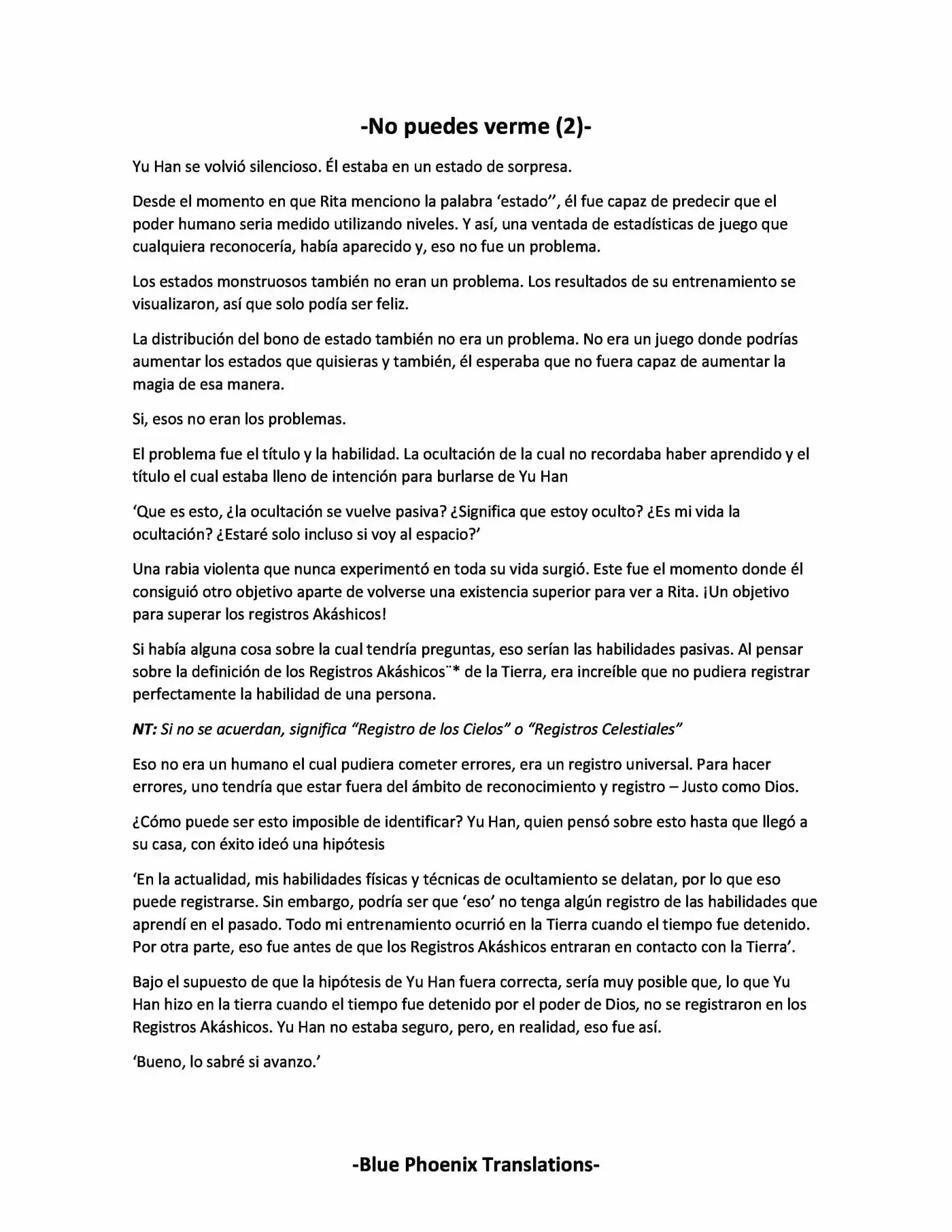 -No puedes verme (2)-

Yu Han se volvió silencioso. Él estaba en un estado de sorpresa.

Desde el momento en que Rita menciono la palabra 'estado", él fue capaz de predecir que el poder humano seria medido utilizando niveles. Y así, una ventada de estadísticas de juego que cualquiera reconocería, había aparecido y, eso no fue un problema.

Los estados monstruosos también no eran un problema. Los resultados de su entrenamiento se visualizaron, así que solo podía ser feliz.

La distribución del bono de estado también no era un problema. No era un juego donde podrías aumentar los estados que quisieras y también, él esperaba que no fuera capaz de aumentar la magia de esa manera.

Si, esos no eran los problemas.

El problema fue el título y la habilidad. La ocultación de la cual no recordaba haber aprendido y el título el cual estaba lleno de intención para burlarse de Yu Han

'Que es esto, ¿la ocultación se vuelve pasiva? ¿Significa que estoy oculto? ¿Es mi vida la ocultación? ¿Estaré solo incluso si voy al espacio?'

Una rabia violenta que nunca experimentó en toda su vida surgió. Este fue el momento donde él consiguió otro objetivo aparte de volverse una existencia superior para ver a Rita. ¡Un objetivo para superar los registros Akáshicos!

Si había alguna cosa sobre la cual tendría preguntas, eso serían las habilidades pasivas. Al pensar sobre la definición de los Registros Akáshicos¨* de la Tierra, era increíble que no pudiera registrar perfectamente la habilidad de una persona.

NT: Si no se acuerdan, significa "Registro de los Cielos" o "Registros Celestiales"

Eso no era un humano el cual pudiera cometer errores, era un registro universal. Para hacer errores, uno tendría que estar fuera del ámbito de reconocimiento y registro – Justo como Dios.

¿Cómo puede ser esto imposible de identificar? Yu Han, quien pensó sobre esto hasta que llegó a su casa, con éxito ideó una hipótesis

'En la actualidad, mis habilidades físicas y técnicas de ocultamiento se delatan, por lo que eso puede registrarse. Sin embargo, podría ser que 'eso' no tenga algún registro de las habilidades que aprendí en el pasado. Todo mi entrenamiento ocurrió en la Tierra cuando el tiempo fue detenido. Por otra parte, eso fue antes de que los Registros Akáshicos entraran en contacto con la Tierra'.

Bajo el supuesto de que la hipótesis de Yu Han fuera correcta, sería muy posible que, lo que Yu Han hizo en la tierra cuando el tiempo fue detenido por el poder de Dios, no se registraron en los Registros Akáshicos. Yu Han no estaba seguro, pero, en realidad, eso fue así.

'Bueno, lo sabré si avanzo.'

-Blue Phoenix Translations-